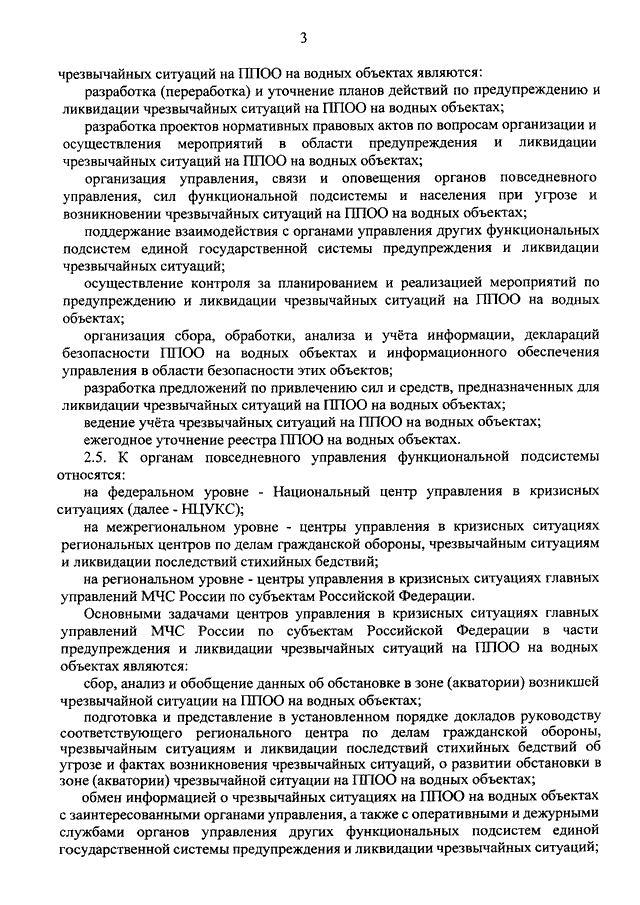 3

чрезвычайных ситуаций на ППОО на водных объектах являются:

разработка (переработка) и уточнение планов действий по предупреждению и ликвидации чрезвычайных ситуаций на ППОО на водных объектах;

разработка проектов нормативных правовых актов по вопросам организации и осуществления мероприятий в области предупреждения и ликвидации чрезвычайных ситуаций на ППОО на водных объектах;

организация управления, связи и оповещения органов повседневного управления, сил функциональной подсистемы и населения при угрозе и возникновении чрезвычайных ситуаций на ППОО на водных объектах;

поддержание взаимодействия с органами управления других функциональных подсистем единой государственной системы предупреждения и ликвидации чрезвычайных ситуаций;

осуществление контроля за планированием и реализацией мероприятий по предупреждению и ликвидации чрезвычайных ситуаций на ППОО на водных объектах;

организация сбора, обработки, анализа и учёта информации, деклараций безопасности ППОО на водных объектах и информационного обеспечения управления в области безопасности этих объектов;

разработка предложений по привлечению сил и средств, предназначенных для ликвидации чрезвычайных ситуаций на ППОО на водных объектах;

ведение учёта чрезвычайных ситуаций на ППОО на водных объектах;

ежегодное уточнение реестра ППОО на водных объектах.

2.5. К органам повседневного управления функциональной подсистемы относятся:

на федеральном уровне - Национальный центр управления в кризисных ситуациях (далее - НЦУКС);

на межрегиональном уровне - центры управления в кризисных ситуациях региональных центров по делам гражданской обороны, чрезвычайным ситуациям и ликвидации последствий стихийных бедствий;

на региональном уровне - центры управления в кризисных ситуациях главных управлений МЧС России по субъектам Российской Федерации.

Основными задачами центров управления в кризисных ситуациях главных управлений МЧС России по субъектам Российской Федерации в части предупреждения и ликвидации чрезвычайных ситуаций на ППОО на водных объектах являются:

сбор, анализ и обобщение данных об обстановке в зоне (акватории) возникшей чрезвычайной ситуации на ППОО на водных объектах;

подготовка и представление в установленном порядке докладов руководству соответствующего регионального центра по делам гражданской обороны, чрезвычайным ситуациям и ликвидации последствий стихийных бедствий об угрозе и фактах возникновения чрезвычайных ситуаций, о развитии обстановки в зоне (акватории) чрезвычайной ситуации на ППОО на водных объектах;

обмен информацией о чрезвычайных ситуациях на ППОО на водных объектах с заинтересованными органами управления, а также с оперативными и дежурными службами органов управления других функциональных подсистем единой государственной системы предупреждения и ликвидации чрезвычайных ситуаций;